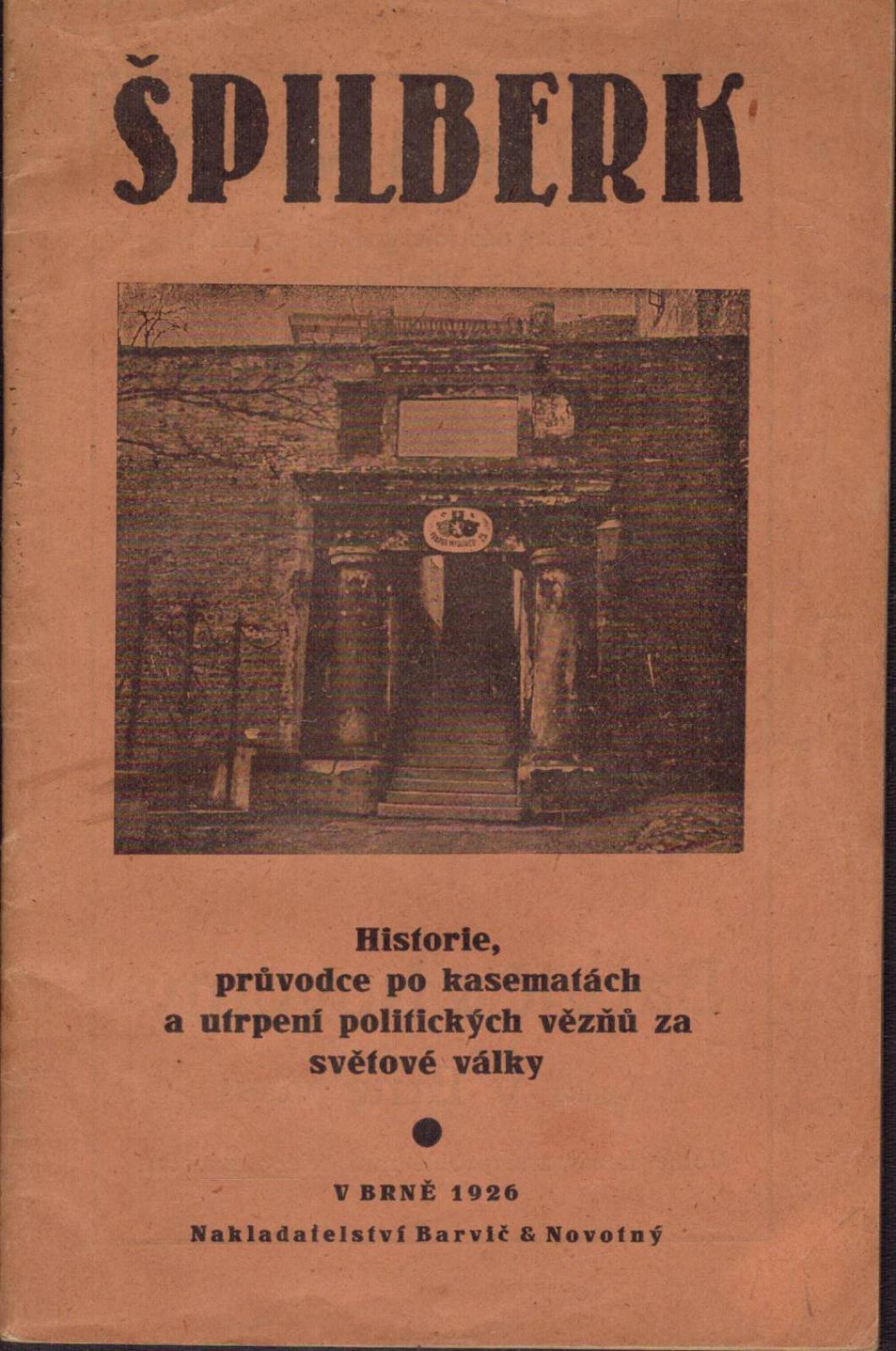 ŠPILBERK

Historie, průvodce po kasematách a utrpení politických vězňů za světové války

V BRNĚ 1926

Nakladatelství Barvič & Novotný